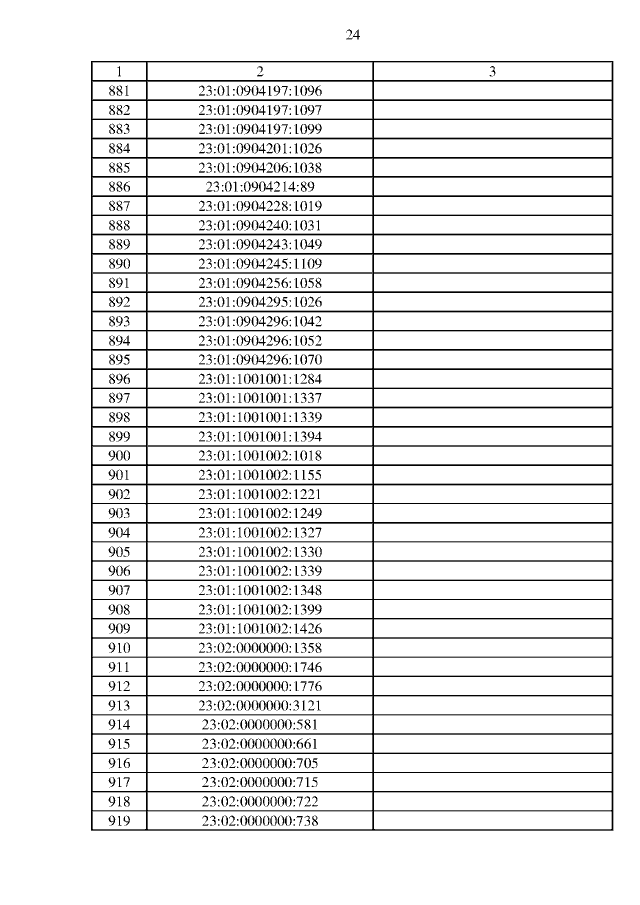 24

| 1 | 2 | 3 |
|---|---|---|
| 881 | 23:01:0904197:1096 | |
| 882 | 23:01:0904197:1097 | |
| 883 | 23:01:0904197:1099 | |
| 884 | 23:01:0904201:1026 | |
| 885 | 23:01:0904206:1038 | |
| 886 | 23:01:0904214:89 | |
| 887 | 23:01:0904228:1019 | |
| 888 | 23:01:0904240:1031 | |
| 889 | 23:01:0904243:1049 | |
| 890 | 23:01:0904245:1109 | |
| 891 | 23:01:0904256:1058 | |
| 892 | 23:01:0904295:1026 | |
| 893 | 23:01:0904296:1042 | |
| 894 | 23:01:0904296:1052 | |
| 895 | 23:01:0904296:1070 | |
| 896 | 23:01:1001001:1284 | |
| 897 | 23:01:1001001:1337 | |
| 898 | 23:01:1001001:1339 | |
| 899 | 23:01:1001001:1394 | |
| 900 | 23:01:1001002:1018 | |
| 901 | 23:01:1001002:1155 | |
| 902 | 23:01:1001002:1221 | |
| 903 | 23:01:1001002:1249 | |
| 904 | 23:01:1001002:1327 | |
| 905 | 23:01:1001002:1330 | |
| 906 | 23:01:1001002:1339 | |
| 907 | 23:01:1001002:1348 | |
| 908 | 23:01:1001002:1399 | |
| 909 | 23:01:1001002:1426 | |
| 910 | 23:02:0000000:1358 | |
| 911 | 23:02:0000000:1746 | |
| 912 | 23:02:0000000:1776 | |
| 913 | 23:02:0000000:3121 | |
| 914 | 23:02:0000000:581 | |
| 915 | 23:02:0000000:661 | |
| 916 | 23:02:0000000:705 | |
| 917 | 23:02:0000000:715 | |
| 918 | 23:02:0000000:722 | |
| 919 | 23:02:0000000:738 | |